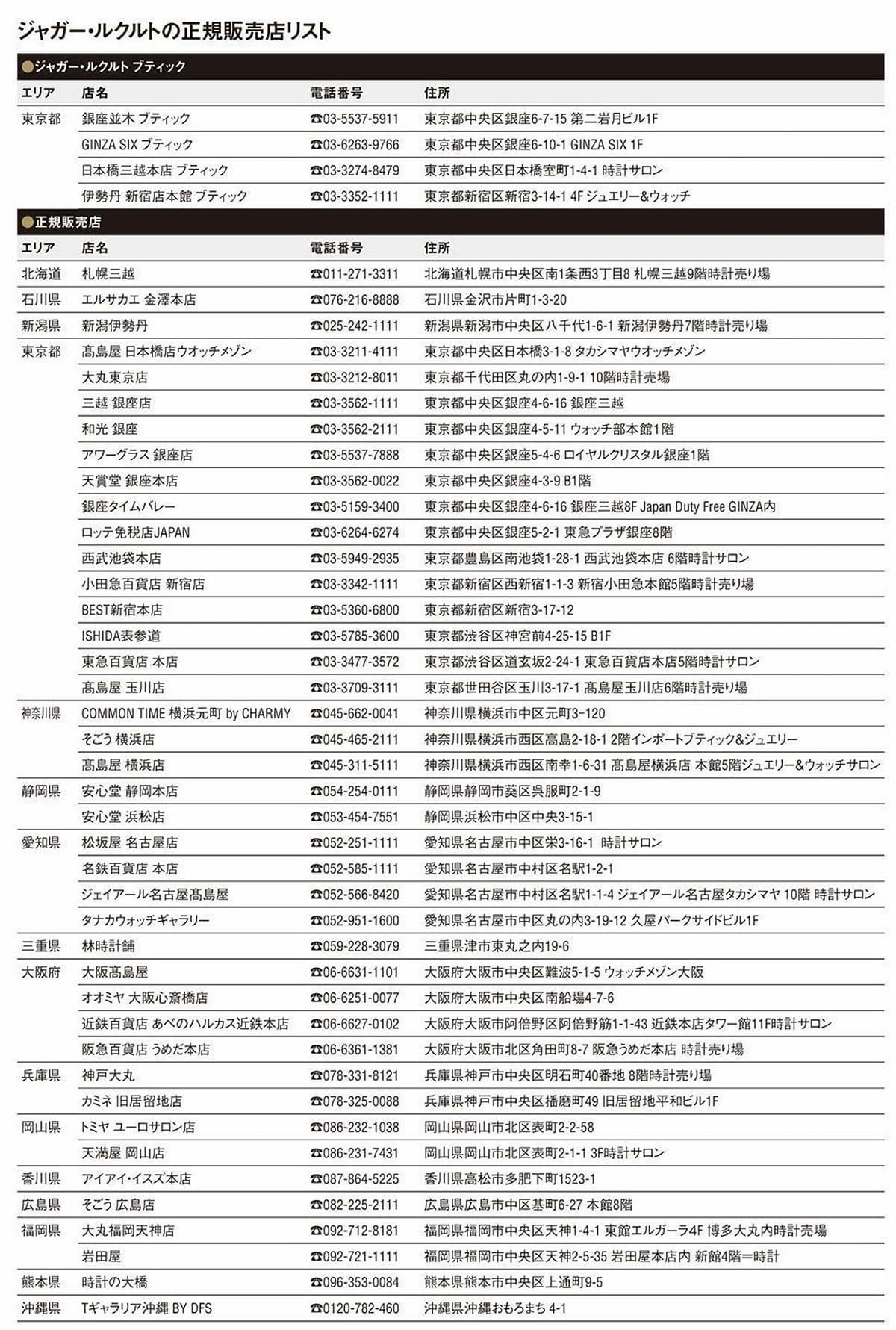 ジャガー・ルクルトの正規販売店リスト

●ジャガー・ルクルト ブティック

| エリア | 店名 | 電話番号 | 住所 |
|---|---|---|---|
| 東京都 | 銀座並木 ブティック | ☎03-5537-5911 | 東京都中央区銀座6-7-15 第二岩月ビル1F |
| | GINZA SIX ブティック | ☎03-6263-9766 | 東京都中央区銀座6-10-1 GINZA SIX 1F |
| | 日本橋三越本店 ブティック | ☎03-3274-8479 | 東京都中央区日本橋室町1-4-1 時計サロン |
| | 伊勢丹 新宿店本館 ブティック | ☎03-3352-1111 | 東京都新宿区新宿3-14-1 4F ジュエリー&ウォッチ |

●正規販売店

| エリア | 店名 | 電話番号 | 住所 |
|---|---|---|---|
| 北海道 | 札幌三越 | ☎011-271-3311 | 北海道札幌市中央区南1条西3丁目8 札幌三越9階時計売り場 |
| 石川県 | エルサカエ 金澤本店 | ☎076-216-8888 | 石川県金沢市片町1-3-20 |
| 新潟県 | 新潟伊勢丹 | ☎025-242-1111 | 新潟県新潟市中央区八千代1-6-1 新潟伊勢丹7階時計売り場 |
| 東京都 | 髙島屋 日本橋店ウオッチメゾン | ☎03-3211-4111 | 東京都中央区日本橋3-1-8 タカシマヤウオッチメゾン |
| | 大丸東京店 | ☎03-3212-8011 | 東京都千代田区丸の内1-9-1 10階時計売場 |
| | 三越 銀座店 | ☎03-3562-1111 | 東京都中央区銀座4-6-16 銀座三越 |
| | 和光 銀座 | ☎03-3562-2111 | 東京都中央区銀座4-5-11 ウォッチ部本館1階 |
| | アワーグラス 銀座店 | ☎03-5537-7888 | 東京都中央区銀座5-4-6 ロイヤルクリスタル銀座1階 |
| | 天賞堂 銀座本店 | ☎03-3562-0022 | 東京都中央区銀座4-3-9 B1階 |
| | 銀座タイムバレー | ☎03-5159-3400 | 東京都中央区銀座4-6-16 銀座三越8F Japan Duty Free GINZA内 |
| | ロッテ免税店JAPAN | ☎03-6264-6274 | 東京都中央区銀座5-2-1 東急プラザ銀座8階 |
| | 西武池袋本店 | ☎03-5949-2935 | 東京都豊島区南池袋1-28-1 西武池袋本店 6階時計サロン |
| | 小田急百貨店 新宿店 | ☎03-3342-1111 | 東京都新宿区西新宿1-1-3 新宿小田急本館5階時計売り場 |
| | BEST新宿本店 | ☎03-5360-6800 | 東京都新宿区新宿3-17-12 |
| | ISHIDA表参道 | ☎03-5785-3600 | 東京都渋谷区神宮前4-25-15 B1F |
| | 東急百貨店 本店 | ☎03-3477-3572 | 東京都渋谷区道玄坂2-24-1 東急百貨店本店5階時計サロン |
| | 髙島屋 玉川店 | ☎03-3709-3111 | 東京都世田谷区玉川3-17-1 髙島屋玉川店6階時計売り場 |
| 神奈川県 | COMMON TIME 横浜元町 by CHARMY | ☎045-662-0041 | 神奈川県横浜市中区元町3-120 |
| | そごう 横浜店 | ☎045-465-2111 | 神奈川県横浜市西区高島2-18-1 2階インポートブティック&ジュエリー |
| | 髙島屋 横浜店 | ☎045-311-5111 | 神奈川県横浜市西区南幸1-6-31 髙島屋横浜店 本館5階ジュエリー&ウォッチサロン |
| 静岡県 | 安心堂 静岡本店 | ☎054-254-0111 | 静岡県静岡市葵区呉服町2-1-9 |
| | 安心堂 浜松店 | ☎053-454-7551 | 静岡県浜松市中区中央3-15-1 |
| 愛知県 | 松坂屋 名古屋店 | ☎052-251-1111 | 愛知県名古屋市中区栄3-16-1 時計サロン |
| | 名鉄百貨店 本店 | ☎052-585-1111 | 愛知県名古屋市中村区名駅1-2-1 |
| | ジェイアール名古屋髙島屋 | ☎052-566-8420 | 愛知県名古屋市中村区名駅1-1-4 ジェイアール名古屋タカシマヤ 10階 時計サロン |
| | タナカウォッチギャラリー | ☎052-951-1600 | 愛知県名古屋市中区丸の内3-19-12 久屋パークサイドビル1F |
| 三重県 | 林時計舗 | ☎059-228-3079 | 三重県津市東丸之内19-6 |
| 大阪府 | 大阪髙島屋 | ☎06-6631-1101 | 大阪府大阪市中央区難波5-1-5 ウォッチメゾン大阪 |
| | オオミヤ 大阪心斎橋店 | ☎06-6251-0077 | 大阪府大阪市中央区南船場4-7-6 |
| | 近鉄百貨店 あべのハルカス近鉄本店 | ☎06-6627-0102 | 大阪府大阪市阿倍野区阿倍野筋1-1-43 近鉄本店タワー館11F時計サロン |
| | 阪急百貨店 うめだ本店 | ☎06-6361-1381 | 大阪府大阪市北区角田町8-7 阪急うめだ本店 時計売り場 |
| 兵庫県 | 神戸大丸 | ☎078-331-8121 | 兵庫県神戸市中央区明石町40番地 8階時計売り場 |
| | カミネ 旧居留地店 | ☎078-325-0088 | 兵庫県神戸市中央区播磨町49 旧居留地平和ビル1F |
| 岡山県 | トミヤ ユーロサロン店 | ☎086-232-1038 | 岡山県岡山市北区表町2-2-58 |
| | 天満屋 岡山店 | ☎086-231-7431 | 岡山県岡山市北区表町2-1-1 3F時計サロン |
| 香川県 | アイアイ・イスズ本店 | ☎087-864-5225 | 香川県高松市多肥下町1523-1 |
| 広島県 | そごう 広島店 | ☎082-225-2111 | 広島県広島市中区基町6-27 本館8階 |
| 福岡県 | 大丸福岡天神店 | ☎092-712-8181 | 福岡県福岡市中央区天神1-4-1 東館エルガーラ4F 博多大丸内時計売場 |
| | 岩田屋 | ☎092-721-1111 | 福岡県福岡市中央区天神2-5-35 岩田屋本店内 新館4階=時計 |
| 熊本県 | 時計の大橋 | ☎096-353-0084 | 熊本県熊本市中央区上通町9-5 |
| 沖縄県 | Tギャラリア沖縄 BY DFS | ☎0120-782-460 | 沖縄県沖縄おもろまち 4-1 |